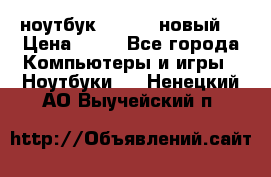 ноутбук новый Цена Все города Компьютеры и игры Ноутбуки Ненецкий АО Выучейский п

http://Объявлений.сайт